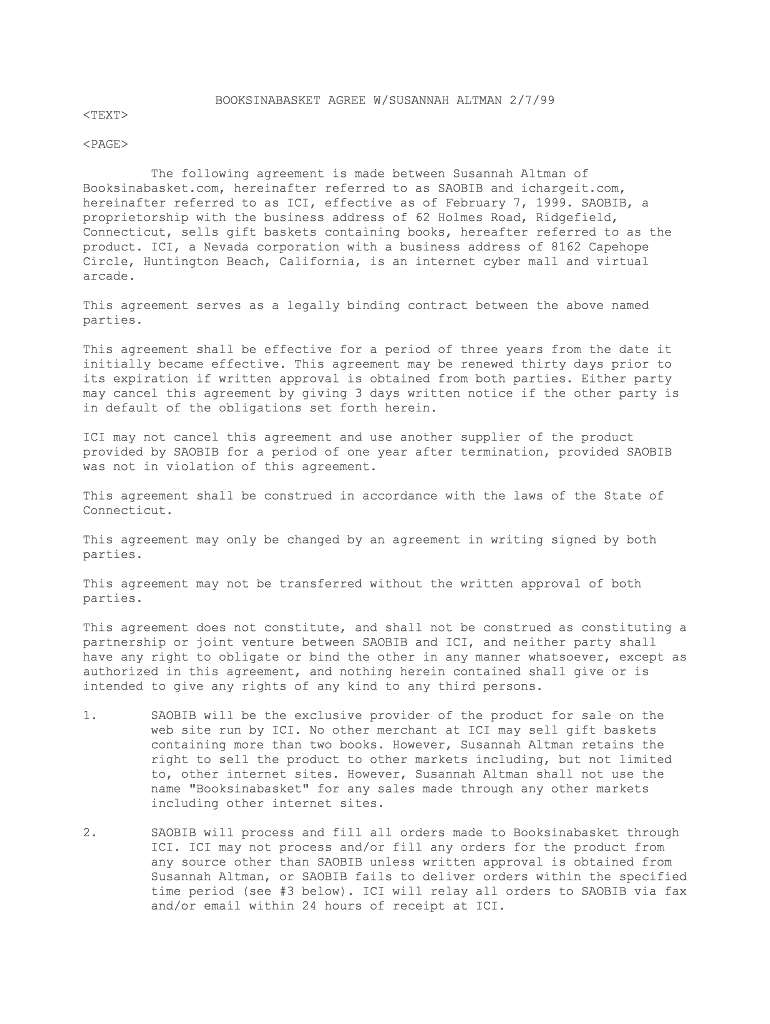 BOOKSINABASKET AGREE W/SUSANNAH ALTMAN 2/7/99

<TEXT>

<PAGE>

The following agreement is made between Susannah Altman of Booksinabasket.com, hereinafter referred to as SAOBIB and ichargeit.com, hereinafter referred to as ICI, effective as of February 7, 1999. SAOBIB, a proprietorship with the business address of 62 Holmes Road, Ridgefield, Connecticut, sells gift baskets containing books, hereafter referred to as the product. ICI, a Nevada corporation with a business address of 8162 Capehope Circle, Huntington Beach, California, is an internet cyber mall and virtual arcade.

This agreement serves as a legally binding contract between the above named parties.

This agreement shall be effective for a period of three years from the date it initially became effective. This agreement may be renewed thirty days prior to its expiration if written approval is obtained from both parties. Either party may cancel this agreement by giving 3 days written notice if the other party is in default of the obligations set forth herein.

ICI may not cancel this agreement and use another supplier of the product provided by SAOBIB for a period of one year after termination, provided SAOBIB was not in violation of this agreement.

This agreement shall be construed in accordance with the laws of the State of Connecticut.

This agreement may only be changed by an agreement in writing signed by both parties.

This agreement may not be transferred without the written approval of both parties.

This agreement does not constitute, and shall not be construed as constituting a partnership or joint venture between SAOBIB and ICI, and neither party shall have any right to obligate or bind the other in any manner whatsoever, except as authorized in this agreement, and nothing herein contained shall give or is intended to give any rights of any kind to any third persons.

1. SAOBIB will be the exclusive provider of the product for sale on the web site run by ICI. No other merchant at ICI may sell gift baskets containing more than two books. However, Susannah Altman retains the right to sell the product to other markets including, but not limited to, other internet sites. However, Susannah Altman shall not use the name "Booksinabasket" for any sales made through any other markets including other internet sites.

2. SAOBIB will process and fill all orders made to Booksinabasket through ICI. ICI may not process and/or fill any orders for the product from any source other than SAOBIB unless written approval is obtained from Susannah Altman, or SAOBIB fails to deliver orders within the specified time period (see #3 below). ICI will relay all orders to SAOBIB via fax and/or email within 24 hours of receipt at ICI.